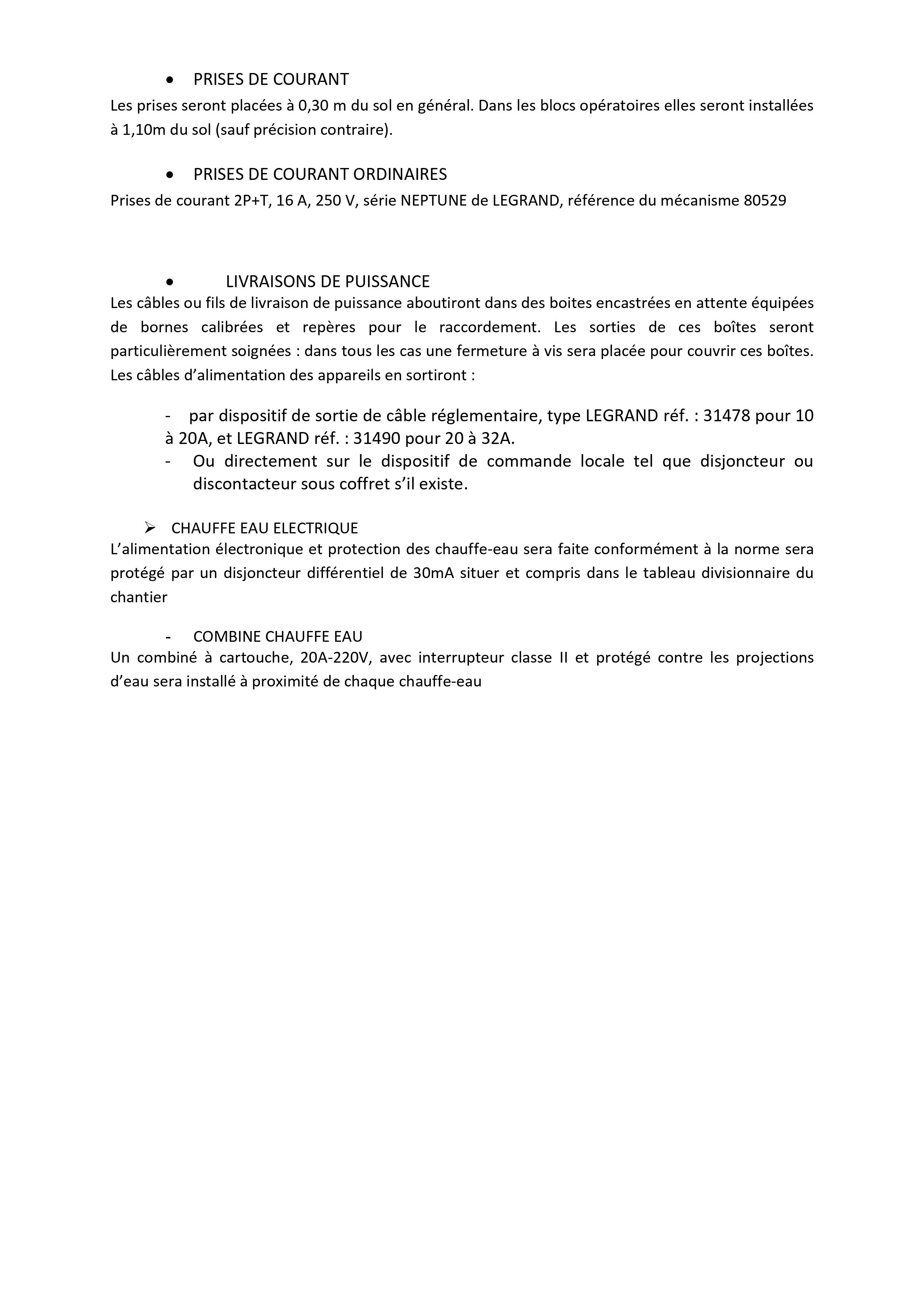 • PRISES DE COURANT

Les prises seront placées à 0,30 m du sol en général. Dans les blocs opératoires elles seront installées à 1,10m du sol (sauf précision contraire).

• PRISES DE COURANT ORDINAIRES

Prises de courant 2P+T, 16 A, 250 V, série NEPTUNE de LEGRAND, référence du mécanisme 80529

• LIVRAISONS DE PUISSANCE

Les câbles ou fils de livraison de puissance aboutiront dans des boites encastrées en attente équipées de bornes calibrées et repères pour le raccordement. Les sorties de ces boîtes seront particulièrement soignées : dans tous les cas une fermeture à vis sera placée pour couvrir ces boîtes. Les câbles d'alimentation des appareils en sortiront :

- par dispositif de sortie de câble réglementaire, type LEGRAND réf. : 31478 pour 10 à 20A, et LEGRAND réf. : 31490 pour 20 à 32A.
- Ou directement sur le dispositif de commande locale tel que disjoncteur ou discontacteur sous coffret s'il existe.

➢ CHAUFFE EAU ELECTRIQUE

L'alimentation électronique et protection des chauffe-eau sera faite conformément à la norme sera protégé par un disjoncteur différentiel de 30mA situer et compris dans le tableau divisionnaire du chantier

- COMBINE CHAUFFE EAU

Un combiné à cartouche, 20A-220V, avec interrupteur classe II et protégé contre les projections d'eau sera installé à proximité de chaque chauffe-eau